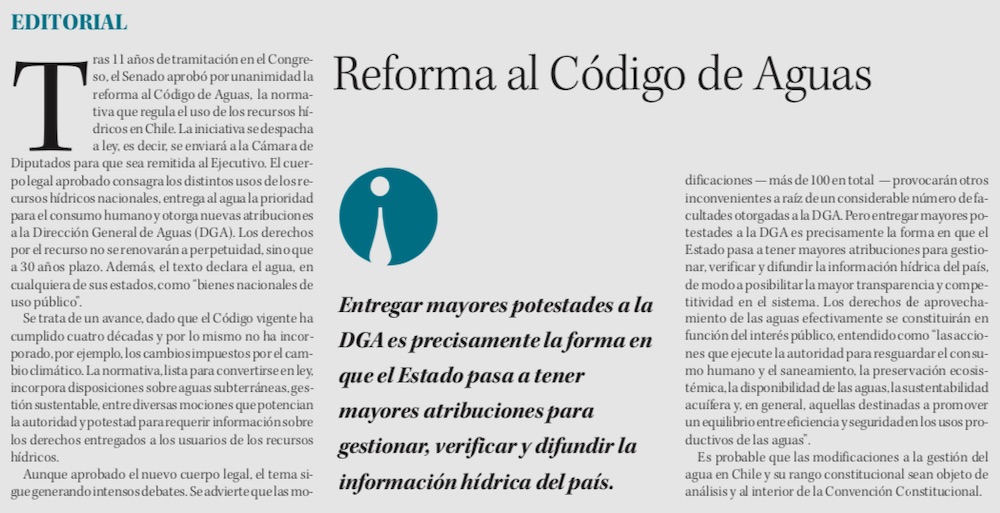 EDITORIAL

Reforma al Código de Aguas

Tras 11 años de tramitación en el Congreso, el Senado aprobó por unanimidad la reforma al Código de Aguas, la normativa que regula el uso de los recursos hídricos en Chile. La iniciativa se despacha a ley, es decir, se enviará a la Cámara de Diputados para que sea remitida al Ejecutivo. El cuerpo legal aprobado consagra los distintos usos de los recursos hídricos nacionales, entrega al agua la prioridad para el consumo humano y otorga nuevas atribuciones a la Dirección General de Aguas (DGA). Los derechos por el recurso no se renovarán a perpetuidad, sino que a 30 años plazo. Además, el texto declara el agua, en cualquiera de sus estados, como "bienes nacionales de uso público".

Se trata de un avance, dado que el Código vigente ha cumplido cuatro décadas y por lo mismo no ha incorporado, por ejemplo, los cambios impuestos por el cambio climático. La normativa, lista para convertirse en ley, incorpora disposiciones sobre aguas subterráneas, gestión sustentable, entre diversas mociones que potencian la autoridad y potestad para requerir información sobre los derechos entregados a los usuarios de los recursos hídricos.

Aunque aprobado el nuevo cuerpo legal, el tema sigue generando intensos debates. Se advierte que las modificaciones — más de 100 en total — provocarán otros inconvenientes a raíz de un considerable número de facultades otorgadas a la DGA. Pero entregar mayores potestades a la DGA es precisamente la forma en que el Estado pasa a tener mayores atribuciones para gestionar, verificar y difundir la información hídrica del país, de modo a posibilitar la mayor transparencia y competitividad en el sistema. Los derechos de aprovechamiento de las aguas efectivamente se constituirán en función del interés público, entendido como "las acciones que ejecute la autoridad para resguardar el consumo humano y el saneamiento, la preservación ecosistémica, la disponibilidad de las aguas, la sustentabilidad acuífera y, en general, aquellas destinadas a promover un equilibrio entre eficiencia y seguridad en los usos productivos de las aguas".

Es probable que las modificaciones a la gestión del agua en Chile y su rango constitucional sean objeto de análisis y al interior de la Convención Constitucional.

Entregar mayores potestades a la DGA es precisamente la forma en que el Estado pasa a tener mayores atribuciones para gestionar, verificar y difundir la información hídrica del país.